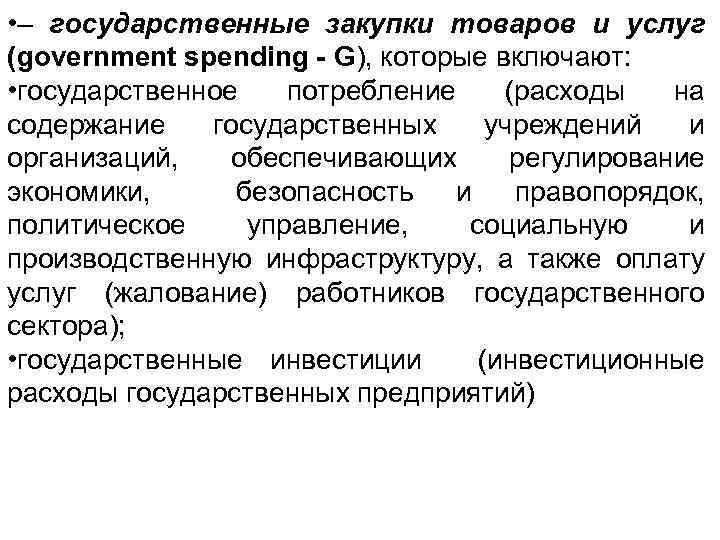 •– государственные закупки товаров и услуг (government spending - G), которые включают:

•государственное потребление (расходы на содержание государственных учреждений и организаций, обеспечивающих регулирование экономики, безопасность и правопорядок, политическое управление, социальную и производственную инфраструктуру, а также оплату услуг (жалование) работников государственного сектора);

•государственные инвестиции (инвестиционные расходы государственных предприятий)